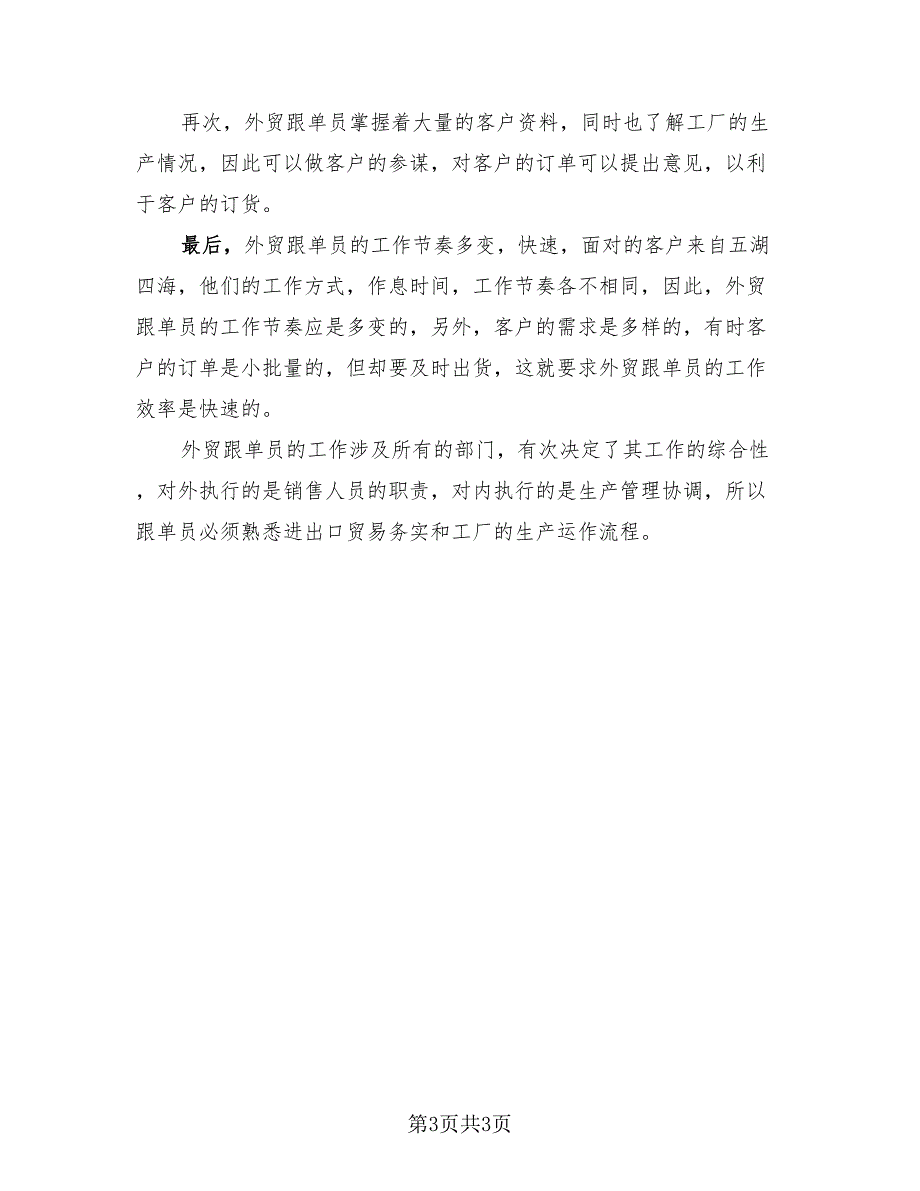 再次，外贸跟单员掌握着大量的客户资料，同时也了解工厂的生产情况，因此可以做客户的参谋，对客户的订单可以提出意见，以利于客户的订货。

最后，外贸跟单员的工作节奏多变，快速，面对的客户来自五湖四海，他们的工作方式，作息时间，工作节奏各不相同，因此，外贸跟单员的工作节奏应是多变的，另外，客户的需求是多样的，有时客户的订单是小批量的，但却要及时出货，这就要求外贸跟单员的工作效率是快速的。

外贸跟单员的工作涉及所有的部门，有次决定了其工作的综合性，对外执行的是销售人员的职责，对内执行的是生产管理协调，所以跟单员必须熟悉进出口贸易务实和工厂的生产运作流程。

第3页共3页